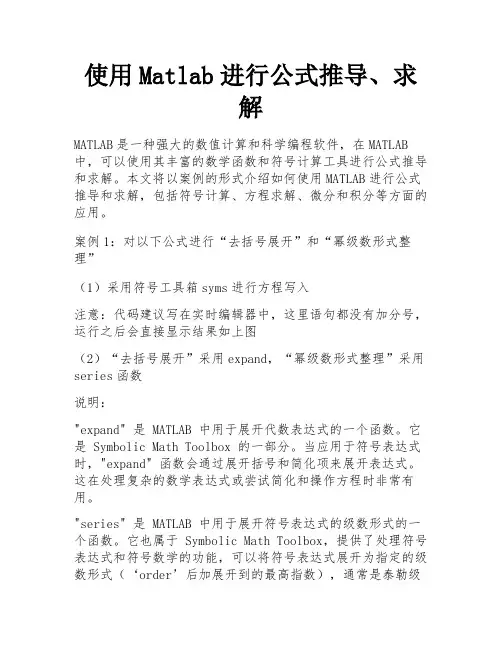 使用Matlab进行公式推导、求解

MATLAB是一种强大的数值计算和科学编程软件，在MATLAB中，可以使用其丰富的数学函数和符号计算工具进行公式推导和求解。本文将以案例的形式介绍如何使用MATLAB进行公式推导和求解，包括符号计算、方程求解、微分和积分等方面的应用。

案例1：对以下公式进行“去括号展开”和“幂级数形式整理”

（1）采用符号工具箱syms进行方程写入

注意：代码建议写在实时编辑器中，这里语句都没有加分号，运行之后会直接显示结果如上图

（2）“去括号展开”采用expand，“幂级数形式整理”采用series函数

说明：

"expand" 是 MATLAB 中用于展开代数表达式的一个函数。它是 Symbolic Math Toolbox 的一部分。当应用于符号表达式时，"expand" 函数会通过展开括号和简化项来展开表达式。这在处理复杂的数学表达式或尝试简化和操作方程时非常有用。

"series" 是 MATLAB 中用于展开符号表达式的级数形式的一个函数。它也属于 Symbolic Math Toolbox，提供了处理符号表达式和符号数学的功能，可以将符号表达式展开为指定的级数形式（‘order’后加展开到的最高指数），通常是泰勒级